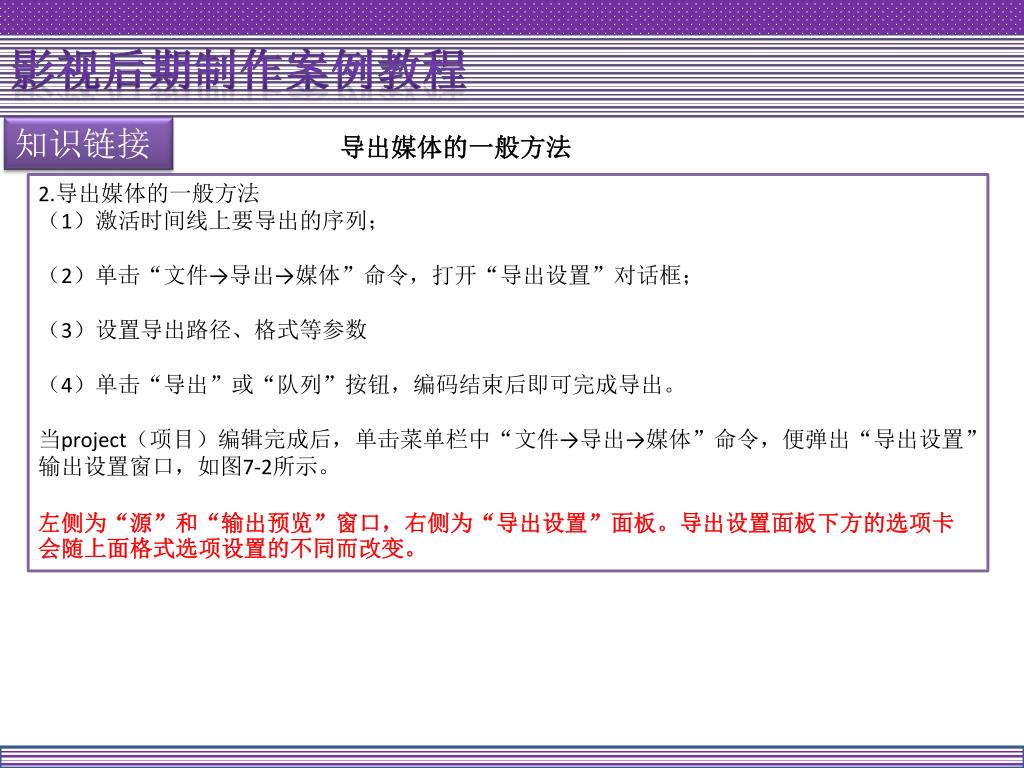 影视后期制作案例教程

知识链接

导出媒体的一般方法

2.导出媒体的一般方法
（1）激活时间线上要导出的序列；

（2）单击“文件→导出→媒体”命令，打开“导出设置”对话框；

（3）设置导出路径、格式等参数

（4）单击“导出”或“队列”按钮，编码结束后即可完成导出。

当project（项目）编辑完成后，单击菜单栏中“文件→导出→媒体”命令，便弹出“导出设置”输出设置窗口，如图7-2所示。

左侧为“源”和“输出预览”窗口，右侧为“导出设置”面板。导出设置面板下方的选项卡会随上面格式选项设置的不同而改变。